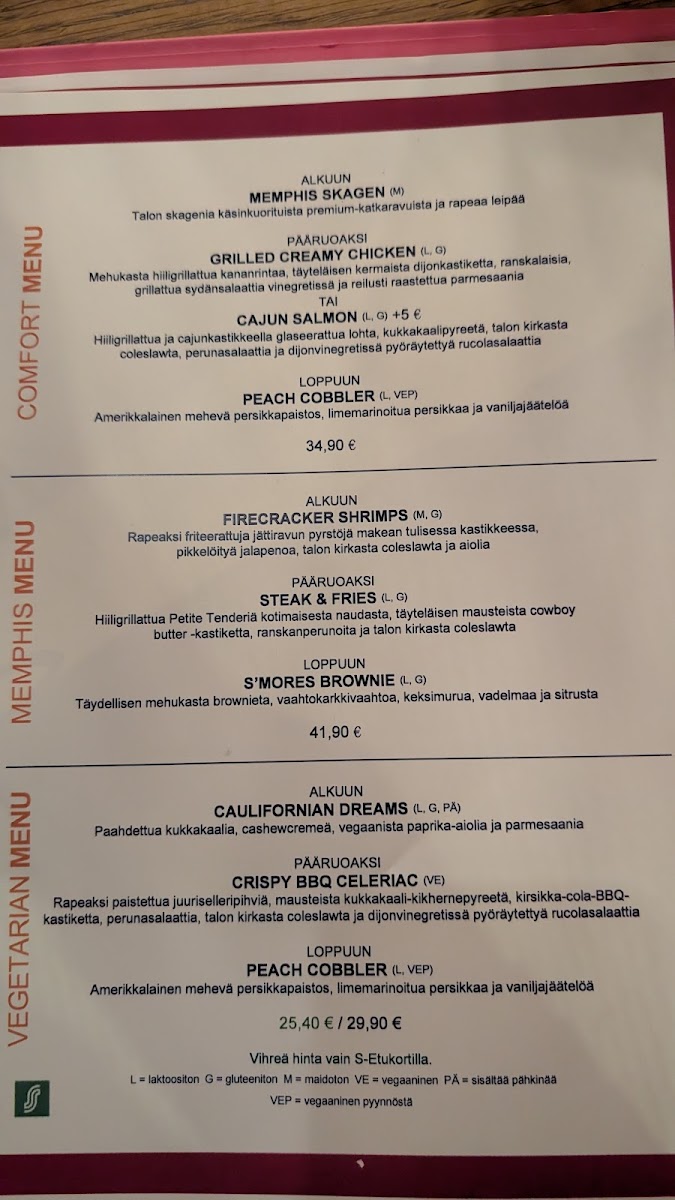 COMFORT MENU

ALKUUN
MEMPHIS SKAGEN (M)
Talon skagenia käsinkuorituista premium-katkaravuista ja rapeaa leipää

PÄÄRUOAKSI
GRILLED CREAMY CHICKEN (L, G)
Mehukasta hiiligrillattua kananrintaa, täyteläisen kermaista dijonkastiketta, ranskalaisia, grillattua sydänsalaattia vinegretissä ja reilusti raastettua parmesaania
TAI
CAJUN SALMON (L, G) +5 €
Hiiligrillattua ja cajunkastikkeella glaseerattua lohta, kukkakaalipyreetä, talon kirkasta coleslawta, perunasalaattia ja dijonvinegretissä pyöräytettyä rucolasalaattia

LOPPUUN
PEACH COBBLER (L, VEP)
Amerikkalainen mehevä persikkapaistos, limemarinoitua persikkaa ja vaniljajäätelöä

34,90 €

MEMPHIS MENU

ALKUUN
FIRECRACKER SHRIMPS (M, G)
Rapeaksi friteerattuja jättiravun pyrstöjä makean tulisessa kastikkeessa, pikkelöityä jalapenoa, talon kirkasta coleslawta ja aiolia

PÄÄRUOAKSI
STEAK & FRIES (L, G)
Hiiligrillattua Petite Tenderiä kotimaisesta naudasta, täyteläisen mausteista cowboy butter -kastiketta, ranskanperunoita ja talon kirkasta coleslawta

LOPPUUN
S'MORES BROWNIE (L, G)
Täydellisen mehukasta brownieta, vaahtokarkkivaahtoa, keksimurua, vadelmaa ja sitrusta

41,90 €

VEGETARIAN MENU

ALKUUN
CAULIFORNIAN DREAMS (L, G, PÄ)
Paahdettua kukkakaalia, cashewcremeä, vegaanista paprika-aiolia ja parmesaania

PÄÄRUOAKSI
CRISPY BBQ CELERIAC (VE)
Rapeaksi paistettua juuriselleripihviä, mausteista kukkakaali-kikhernepyreetä, kirsikka-cola-BBQ-kastiketta, perunasalaattia, talon kirkasta coleslawta ja dijonvinegretissä pyöräytettyä rucolasalaattia

LOPPUUN
PEACH COBBLER (L, VEP)
Amerikkalainen mehevä persikkapaistos, limemarinoitua persikkaa ja vaniljajäätelöä

25,40 € / 29,90 €

Vihreä hinta vain S-Etukortilla.

L = laktoositon G = gluteeniton M = maidoton VE = vegaaninen PÄ = sisältää pähkinää

VEP = vegaaninen pyynnöstä